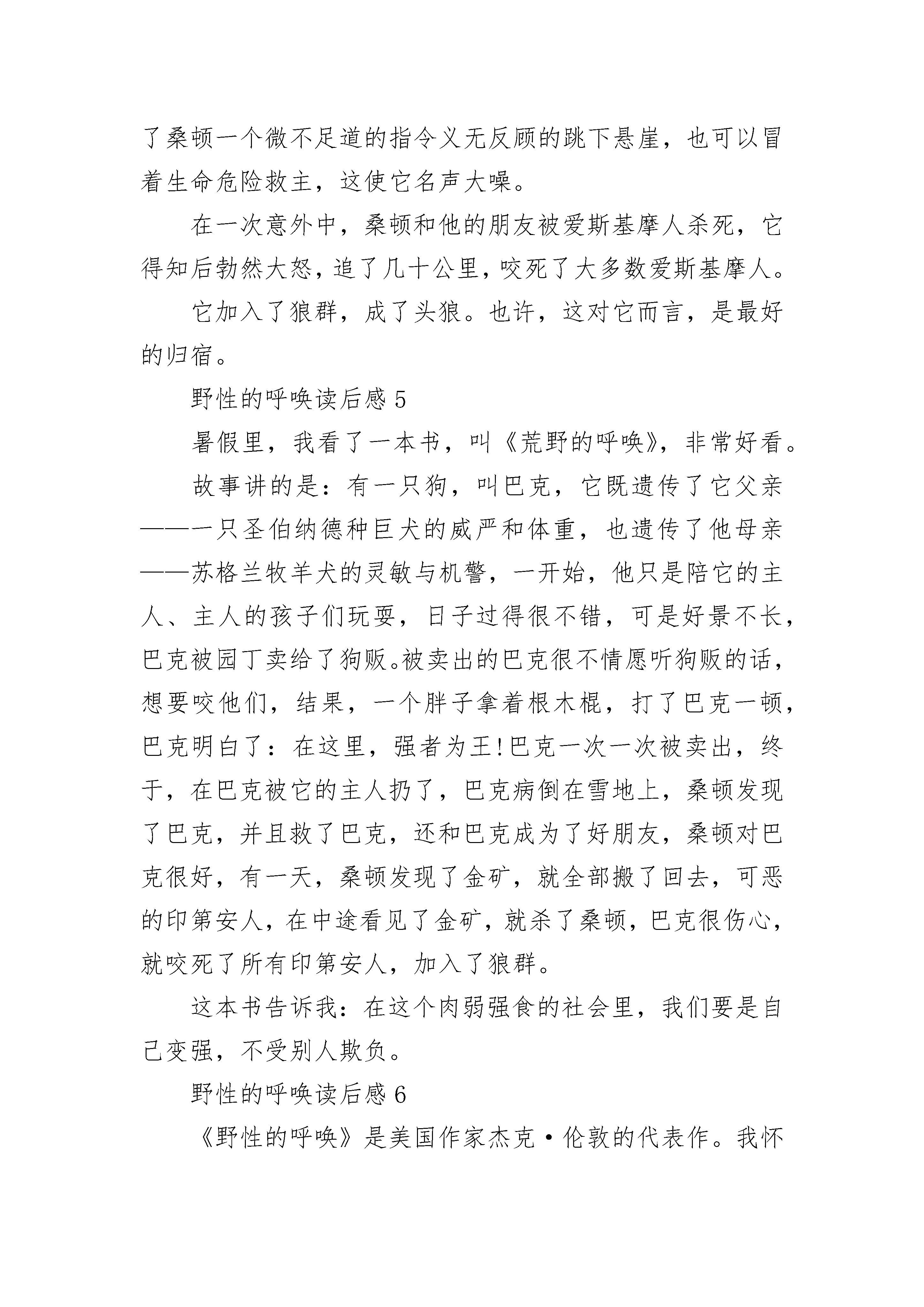 了桑顿一个微不足道的指令义无反顾的跳下悬崖，也可以冒着生命危险救主，这使它名声大噪。

在一次意外中，桑顿和他的朋友被爱斯基摩人杀死，它得知后勃然大怒，追了几十公里，咬死了大多数爱斯基摩人。

它加入了狼群，成了头狼。也许，这对它而言，是最好的归宿。

野性的呼唤读后感 5

暑假里，我看了一本书，叫《荒野的呼唤》，非常好看。

故事讲的是：有一只狗，叫巴克，它既遗传了它父亲——一只圣伯纳德种巨犬的威严和体重，也遗传了他母亲——苏格兰牧羊犬的灵敏与机警，一开始，他只是陪它的主人、主人的孩子们玩耍，日子过得很不错，可是好景不长，巴克被园丁卖给了狗贩。被卖出的巴克很不情愿听狗贩的话，想要咬他们，结果，一个胖子拿着根木棍，打了巴克一顿，巴克明白了：在这里，强者为王!巴克一次一次被卖出，终于，在巴克被它的主人扔了，巴克病倒在雪地上，桑顿发现了巴克，并且救了巴克，还和巴克成为了好朋友，桑顿对巴克很好，有一天，桑顿发现了金矿，就全部搬了回去，可恶的印第安人，在中途看见了金矿，就杀了桑顿，巴克很伤心，就咬死了所有印第安人，加入了狼群。

这本书告诉我：在这个肉弱强食的社会里，我们要是自己变强，不受别人欺负。

野性的呼唤读后感 6

《野性的呼唤》是美国作家杰克·伦敦的代表作。我怀